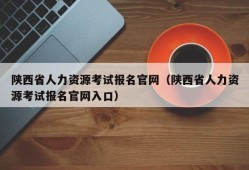 陕西省人力资源考试报名官网（陕西省人力资源考试报名官网入口）